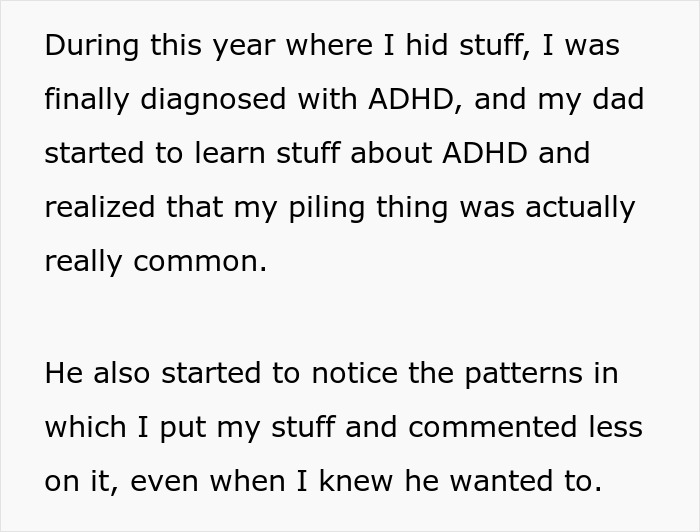 During this year where I hid stuff, I was finally diagnosed with ADHD, and my dad started to learn stuff about ADHD and realized that my piling thing was actually really common.

He also started to notice the patterns in which I put my stuff and commented less on it, even when I knew he wanted to.